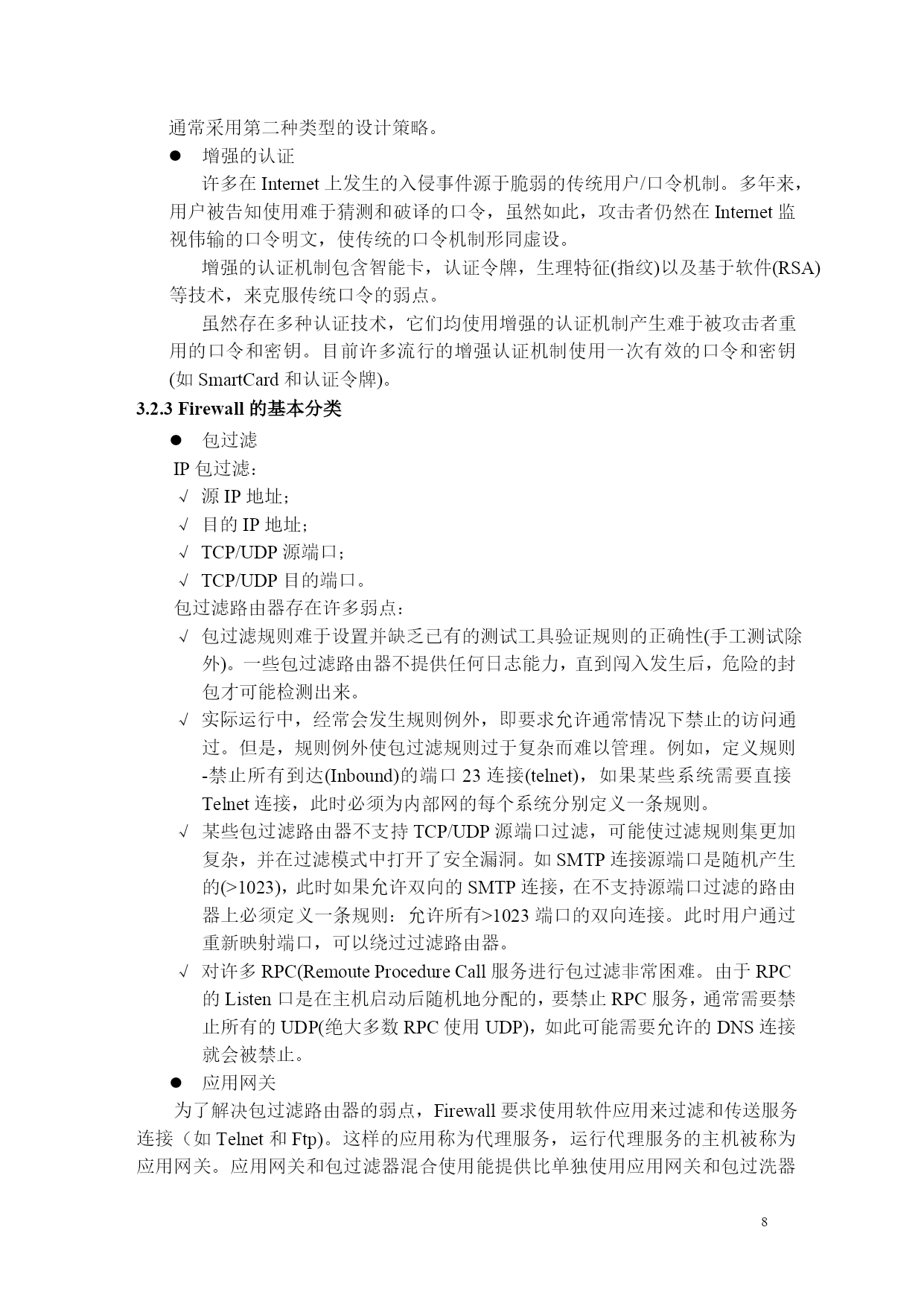 通常采用第二种类型的设计策略。

● 增强的认证

许多在 Internet 上发生的入侵事件源于脆弱的传统用户/口令机制。多年来，用户被告知使用难于猜测和破译的口令，虽然如此，攻击者仍然在 Internet 监视伟输的口令明文，使传统的口令机制形同虚设。

增强的认证机制包含智能卡，认证令牌，生理特征(指纹)以及基于软件(RSA)等技术，来克服传统口令的弱点。

虽然存在多种认证技术，它们均使用增强的认证机制产生难于被攻击者重用的口令和密钥。目前许多流行的增强认证机制使用一次有效的口令和密钥(如 SmartCard 和认证令牌)。

3.2.3 Firewall 的基本分类

● 包过滤

IP 包过滤：

√ 源 IP 地址；

√ 目的 IP 地址；

√ TCP/UDP 源端口；

√ TCP/UDP 目的端口。

包过滤路由器存在许多弱点：

√ 包过滤规则难于设置并缺乏已有的测试工具验证规则的正确性(手工测试除外)。一些包过滤路由器不提供任何日志能力，直到闯入发生后，危险的封包才可能检测出来。

√ 实际运行中，经常会发生规则例外，即要求允许通常情况下禁止的访问通过。但是，规则例外使包过滤规则过于复杂而难以管理。例如，定义规则-禁止所有到达(Inbound)的端口 23 连接(telnet)，如果某些系统需要直接 Telnet 连接，此时必须为内部网的每个系统分别定义一条规则。

√ 某些包过滤路由器不支持 TCP/UDP 源端口过滤，可能使过滤规则集更加复杂，并在过滤模式中打开了安全漏洞。如 SMTP 连接源端口是随机产生的(>1023)，此时如果允许双向的 SMTP 连接，在不支持源端口过滤的路由器上必须定义一条规则：允许所有>1023 端口的双向连接。此时用户通过重新映射端口，可以绕过过滤路由器。

√ 对许多 RPC(Remoute Procedure Call 服务进行包过滤非常困难。由于 RPC 的 Listen 口是在主机启动后随机地分配的，要禁止 RPC 服务，通常需要禁止所有的 UDP(绝大多数 RPC 使用 UDP)，如此可能需要允许的 DNS 连接就会被禁止。

● 应用网关

为了解决包过滤路由器的弱点，Firewall 要求使用软件应用来过滤和传送服务连接（如 Telnet 和 Ftp)。这样的应用称为代理服务，运行代理服务的主机被称为应用网关。应用网关和包过滤器混合使用能提供比单独使用应用网关和包过洗器

8